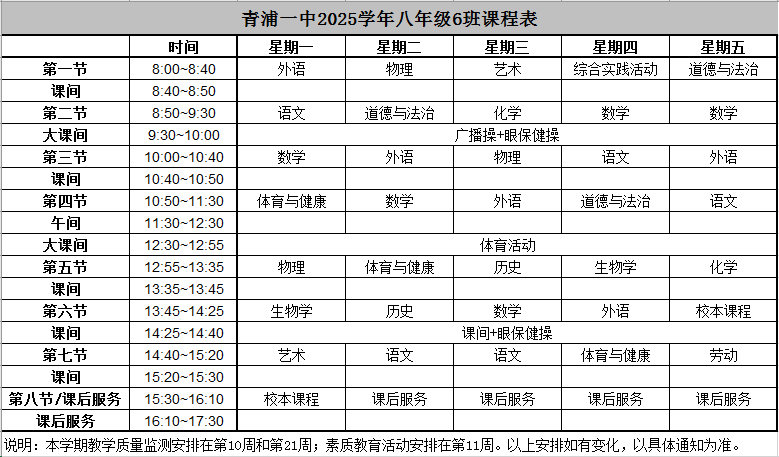 青浦一中2025学年八年级6班课程表

| | 时间 | 星期一 | 星期二 | 星期三 | 星期四 | 星期五 |
|---|---|---|---|---|---|---|
| 第一节 | 8:00~8:40 | 外语 | 物理 | 艺术 | 综合实践活动 | 道德与法治 |
| 课间 | 8:40~8:50 | | | | | |
| 第二节 | 8:50~9:30 | 语文 | 道德与法治 | 化学 | 数学 | 数学 |
| 大课间 | 9:30~10:00 | 广播操+眼保健操 | | | | |
| 第三节 | 10:00~10:40 | 数学 | 外语 | 物理 | 语文 | 外语 |
| 课间 | 10:40~10:50 | | | | | |
| 第四节 | 10:50~11:30 | 体育与健康 | 数学 | 外语 | 道德与法治 | 语文 |
| 午间 | 11:30~12:30 | | | | | |
| 大课间 | 12:30~12:55 | 体育活动 | | | | |
| 第五节 | 12:55~13:35 | 物理 | 体育与健康 | 历史 | 生物学 | 化学 |
| 课间 | 13:35~13:45 | | | | | |
| 第六节 | 13:45~14:25 | 生物学 | 历史 | 数学 | 外语 | 校本课程 |
| 课间 | 14:25~14:40 | 课间+眼保健操 | | | | |
| 第七节 | 14:40~15:20 | 艺术 | 语文 | 语文 | 体育与健康 | 劳动 |
| 课间 | 15:20~15:30 | | | | | |
| 第八节/课后服务 | 15:30~16:10 | 校本课程 | 课后服务 | 课后服务 | 课后服务 | 课后服务 |
| 课后服务 | 16:10~17:30 | | | | | |

说明：本学期教学质量监测安排在第10周和第21周；素质教育活动安排在第11周。以上安排如有变化，以具体通知为准。